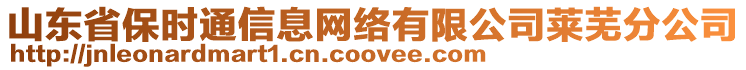 山东省保时通信息网络有限公司莱芜分公司
http://jnleonardmart1.cn.coovee.com